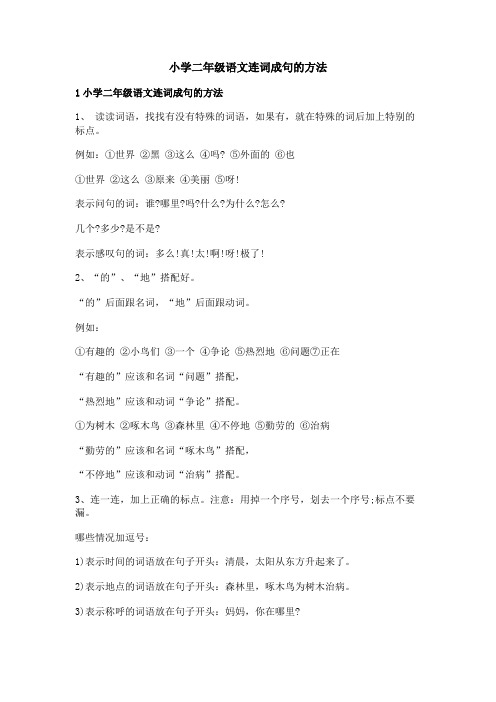 小学二年级语文连词成句的方法

1 小学二年级语文连词成句的方法

1、 读读词语，找找有没有特殊的词语，如果有，就在特殊的词后加上特别的标点。

例如：①世界 ②黑 ③这么 ④吗? ⑤外面的 ⑥也

①世界 ②这么 ③原来 ④美丽 ⑤呀!

表示问句的词：谁?哪里?吗?什么?为什么?怎么?

几个?多少?是不是?

表示感叹句的词：多么!真!太!啊!呀!极了!

2、“的”、“地”搭配好。

“的”后面跟名词，“地”后面跟动词。

例如：

①有趣的 ②小鸟们 ③一个 ④争论 ⑤热烈地 ⑥问题⑦正在

“有趣的”应该和名词“问题”搭配，

“热烈地”应该和动词“争论”搭配。

①为树木 ②啄木鸟 ③森林里 ④不停地 ⑤勤劳的 ⑥治病

“勤劳的”应该和名词“啄木鸟”搭配，

“不停地”应该和动词“治病”搭配。

3、连一连，加上正确的标点。注意：用掉一个序号，划去一个序号;标点不要漏。

哪些情况加逗号：

1)表示时间的词语放在句子开头：清晨，太阳从东方升起来了。

2)表示地点的词语放在句子开头：森林里，啄木鸟为树木治病。

3)表示称呼的词语放在句子开头：妈妈，你在哪里?